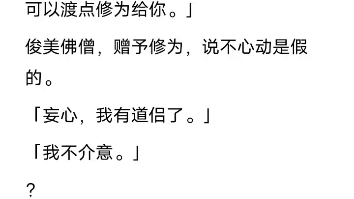 可以渡点修为给你。」

俊美佛僧，赠予修为，说不心动是假的。

「妄心，我有道侣了。」

「我不介意。」

？